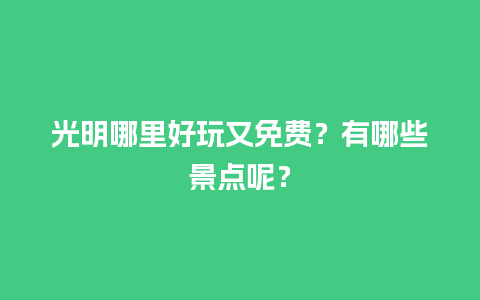 光明哪里好玩又免费？有哪些景点呢？